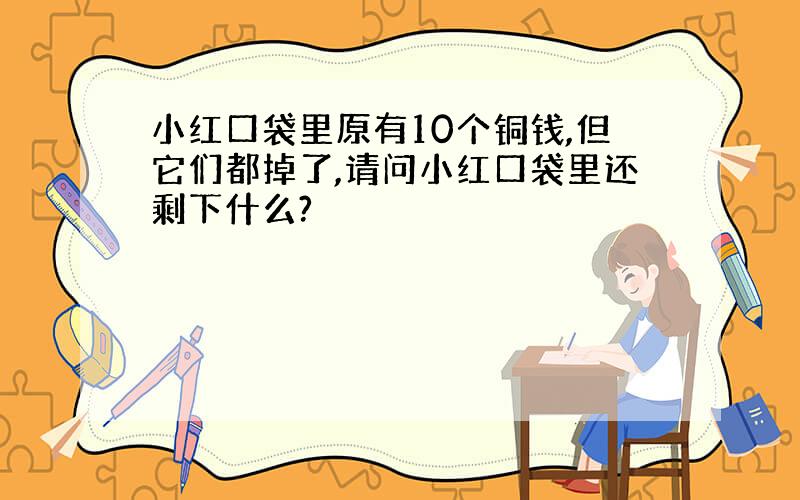 小红口袋里原有10个铜钱,但它们都掉了,请问小红口袋里还剩下什么?